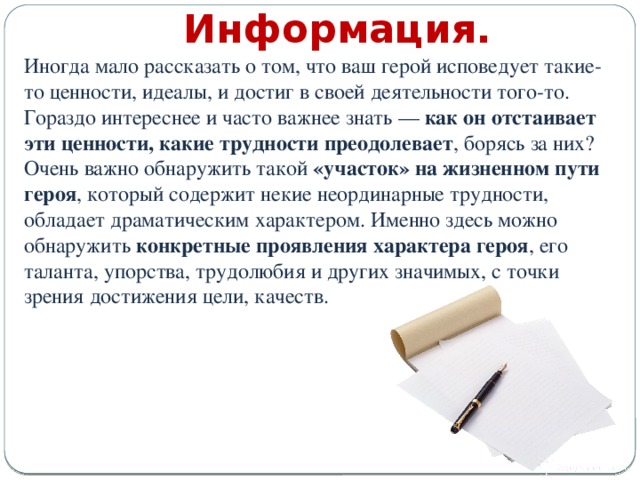 Информация.

Иногда мало рассказать о том, что ваш герой исповедует такие-то ценности, идеалы, и достиг в своей деятельности того-то. Гораздо интереснее и часто важнее знать — как он отстаивает эти ценности, какие трудности преодолевает, борясь за них? Очень важно обнаружить такой «участок» на жизненном пути героя, который содержит некие неординарные трудности, обладает драматическим характером. Именно здесь можно обнаружить конкретные проявления характера героя, его таланта, упорства, трудолюбия и других значимых, с точки зрения достижения цели, качеств.